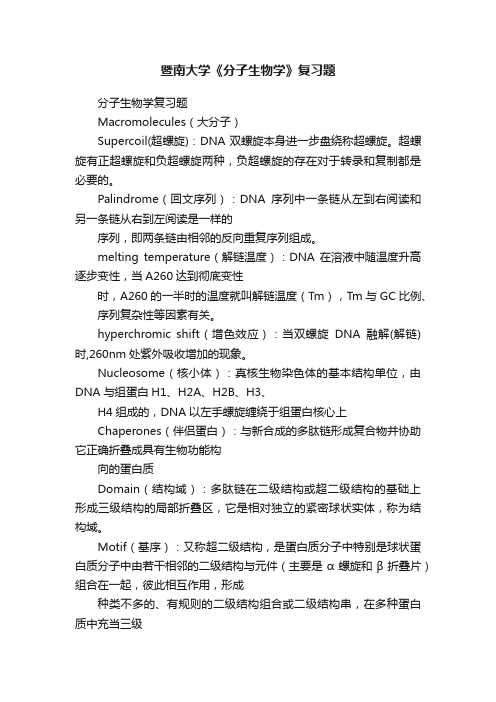 暨南大学《分子生物学》复习题

分子生物学复习题

Macromolecules（大分子）

Supercoil(超螺旋)：DNA 双螺旋本身进一步盘绕称超螺旋。超螺旋有正超螺旋和负超螺旋两种，负超螺旋的存在对于转录和复制都是必要的。

Palindrome（回文序列）：DNA 序列中一条链从左到右阅读和另一条链从右到左阅读是一样的

序列，即两条链由相邻的反向重复序列组成。

melting temperature（解链温度）：DNA 在溶液中随温度升高逐步变性，当 A260 达到彻底变性

时，A260 的一半时的温度就叫解链温度（Tm），Tm 与 GC 比例、序列复杂性等因素有关。

hyperchromic shift（增色效应）：当双螺旋 DNA 融解(解链)时,260nm 处紫外吸收增加的现象。

Nucleosome（核小体）：真核生物染色体的基本结构单位，由 DNA 与组蛋白 H1、H2A、H2B、H3、

H4 组成的，DNA 以左手螺旋缠绕于组蛋白核心上

Chaperones（伴侣蛋白）：与新合成的多肽链形成复合物并协助它正确折叠成具有生物功能构

向的蛋白质

Domain（结构域）：多肽链在二级结构或超二级结构的基础上形成三级结构的局部折叠区，它是相对独立的紧密球状实体，称为结构域。

Motif（基序）：又称超二级结构，是蛋白质分子中特别是球状蛋白质分子中由若干相邻的二级结构与元件（主要是 α 螺旋和 β 折叠片）组合在一起，彼此相互作用，形成

种类不多的、有规则的二级结构组合或二级结构串，在多种蛋白质中充当三级